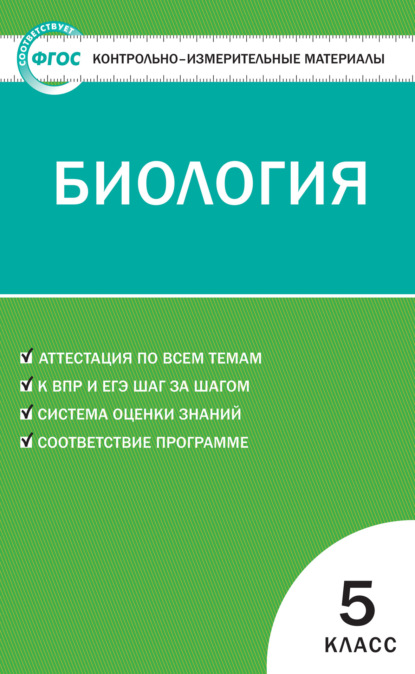 СООТВЕТСТВУЕТ
ФГОС
КОНТРОЛЬНО-ИЗМЕРИТЕЛЬНЫЕ МАТЕРИАЛЫ

БИОЛОГИЯ

АТТЕСТАЦИЯ ПО ВСЕМ ТЕМАМ
К ВПР И ЕГЭ ШАГ ЗА ШАГОМ
СИСТЕМА ОЦЕНКИ ЗНАНИЙ
СООТВЕТСТВИЕ ПРОГРАММЕ

5
КЛАСС